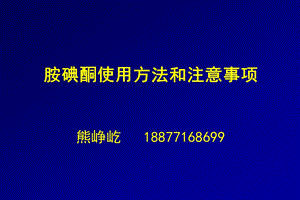 胺碘酮使用方法和注意事项

熊峥屹 18877168699